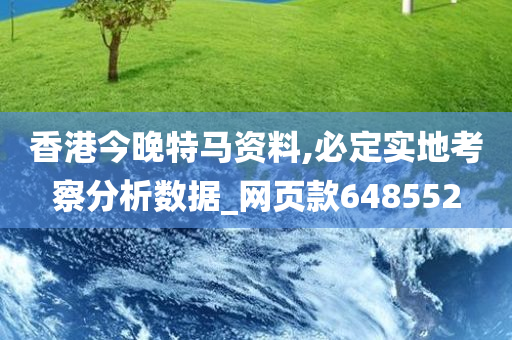 香港今晚特马资料,必定实地考察分析数据_网页款648552